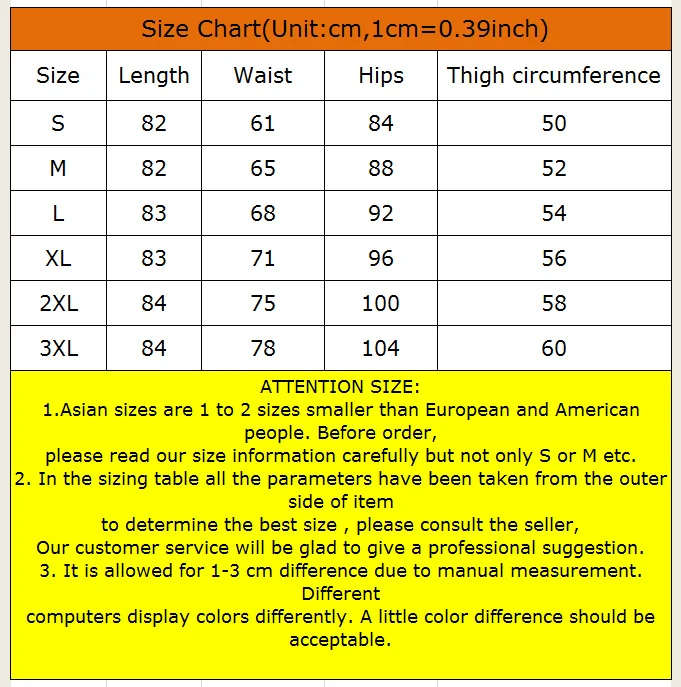 Size Chart(Unit:cm,1cm=0.39inch)

| Size | Length | Waist | Hips | Thigh circumference |
|---|---|---|---|---|
| S | 82 | 61 | 84 | 50 |
| M | 82 | 65 | 88 | 52 |
| L | 83 | 68 | 92 | 54 |
| XL | 83 | 71 | 96 | 56 |
| 2XL | 84 | 75 | 100 | 58 |
| 3XL | 84 | 78 | 104 | 60 |

ATTENTION SIZE:
1.Asian sizes are 1 to 2 sizes smaller than European and American people. Before order,
please read our size information carefully but not only S or M etc.
2. In the sizing table all the parameters have been taken from the outer side of item
to determine the best size , please consult the seller,
Our customer service will be glad to give a professional suggestion.
3. It is allowed for 1-3 cm difference due to manual measurement. Different
computers display colors differently. A little color difference should be acceptable.